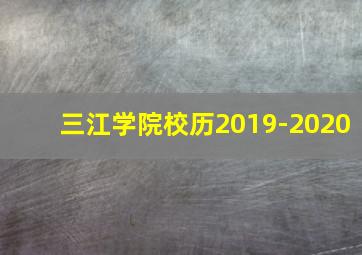 三江学院校历2019-2020